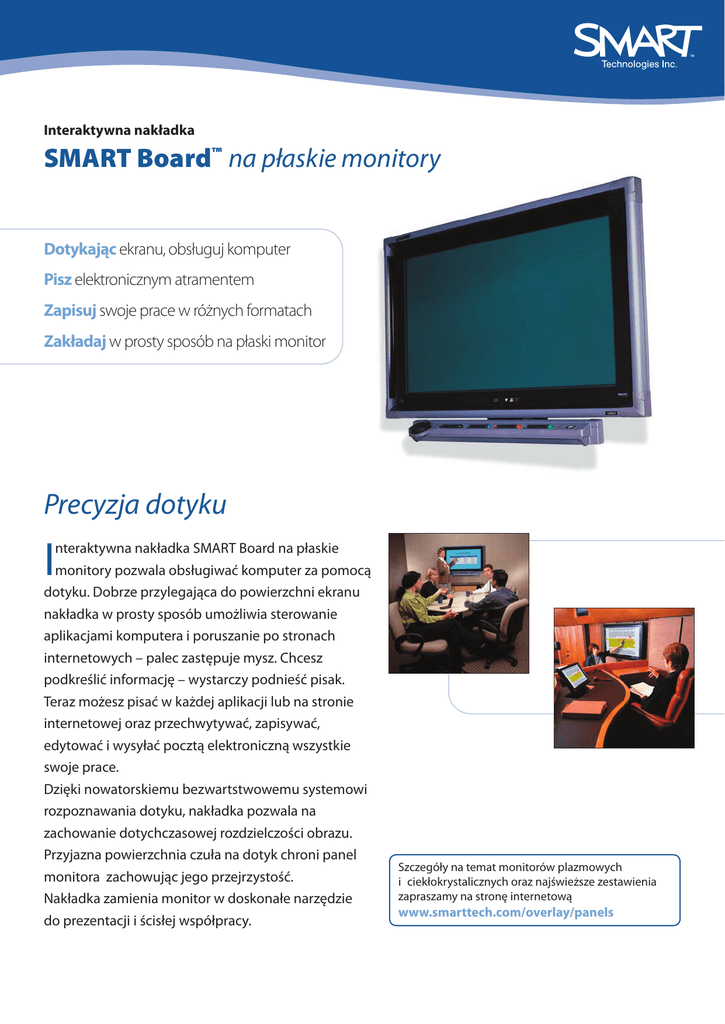 SMART
Technologies Inc.

Interaktywna nakładka

SMART Board™ na płaskie monitory

Dotykając ekranu, obsługuj komputer
Pisz elektronicznym atramentem
Zapisuj swoje prace w różnych formatach
Zakładaj w prosty sposób na płaski monitor

Precyzja dotyku

Interaktywna nakładka SMART Board na płaskie monitory pozwala obsługiwać komputer za pomocą dotyku. Dobrze przylegająca do powierzchni ekranu nakładka w prosty sposób umożliwia sterowanie aplikacjami komputera i poruszanie po stronach internetowych – palec zastępuje mysz. Chcesz podkreślić informację – wystarczy podnieść pisak. Teraz możesz pisać w każdej aplikacji lub na stronie internetowej oraz przechwytywać, zapisywać, edytować i wysyłać pocztą elektroniczną wszystkie swoje prace.
Dzięki nowatorskiemu bezwartstwowemu systemowi rozpoznawania dotyku, nakładka pozwala na zachowanie dotychczasowej rozdzielczości obrazu. Przyjazna powierzchnia czuła na dotyk chroni panel monitora zachowując jego przejrzystość.
Nakładka zamienia monitor w doskonałe narzędzie do prezentacji i ścisłej współpracy.

Szczegóły na temat monitorów plazmowych i ciekłokrystalicznych oraz najświeższe zestawienia zapraszamy na stronę internetową
www.smarttech.com/overlay/panels